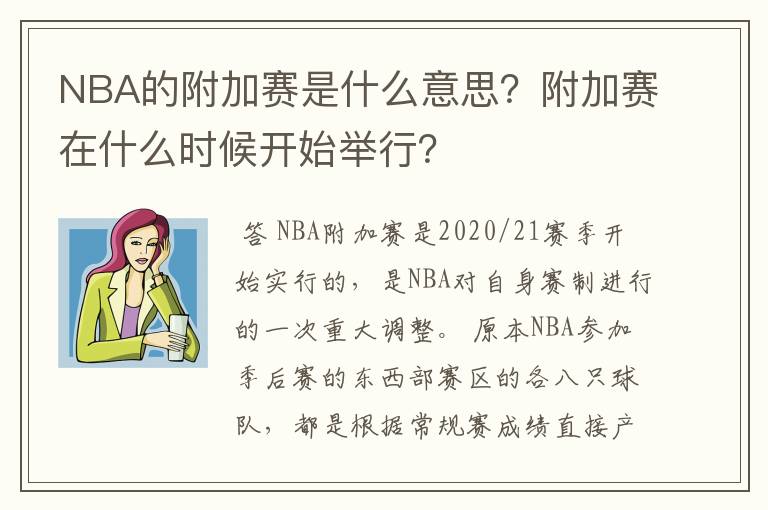 NBA的附加赛是什么意思？附加赛在什么时候开始举行?

答 NBA附加赛是2020/21赛季开始实行的，是NBA对自身赛制进行的一次重大调整。原本NBA参加季后赛的东西部赛区的各八只球队，都是根据常规赛成绩直接产